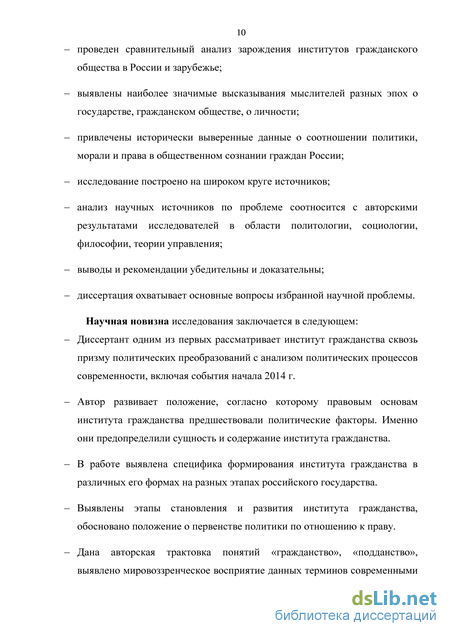 10

– проведен сравнительный анализ зарождения институтов гражданского общества в России и зарубежье;

– выявлены наиболее значимые высказывания мыслителей разных эпох о государстве, гражданском обществе, о личности;

– привлечены исторически выверенные данные о соотношении политики, морали и права в общественном сознании граждан России;

– исследование построено на широком круге источников;

– анализ научных источников по проблеме соотносится с авторскими результатами исследователей в области политологии, социологии, философии, теории управления;

– выводы и рекомендации убедительны и доказательны;

– диссертация охватывает основные вопросы избранной научной проблемы.

Научная новизна исследования заключается в следующем:

– Диссертант одним из первых рассматривает институт гражданства сквозь призму политических преобразований с анализом политических процессов современности, включая события начала 2014 г.

– Автор развивает положение, согласно которому правовым основам института гражданства предшествовали политические факторы. Именно они предопределили сущность и содержание института гражданства.

– В работе выявлена специфика формирования института гражданства в различных его формах на разных этапах российского государства.

– Выявлены этапы становления и развития института гражданства, обосновано положение о первенстве политики по отношению к праву.

– Дана авторская трактовка понятий «гражданство», «подданство», выявлено мировоззренческое восприятие данных терминов современными

dsLib.net
библиотека диссертаций